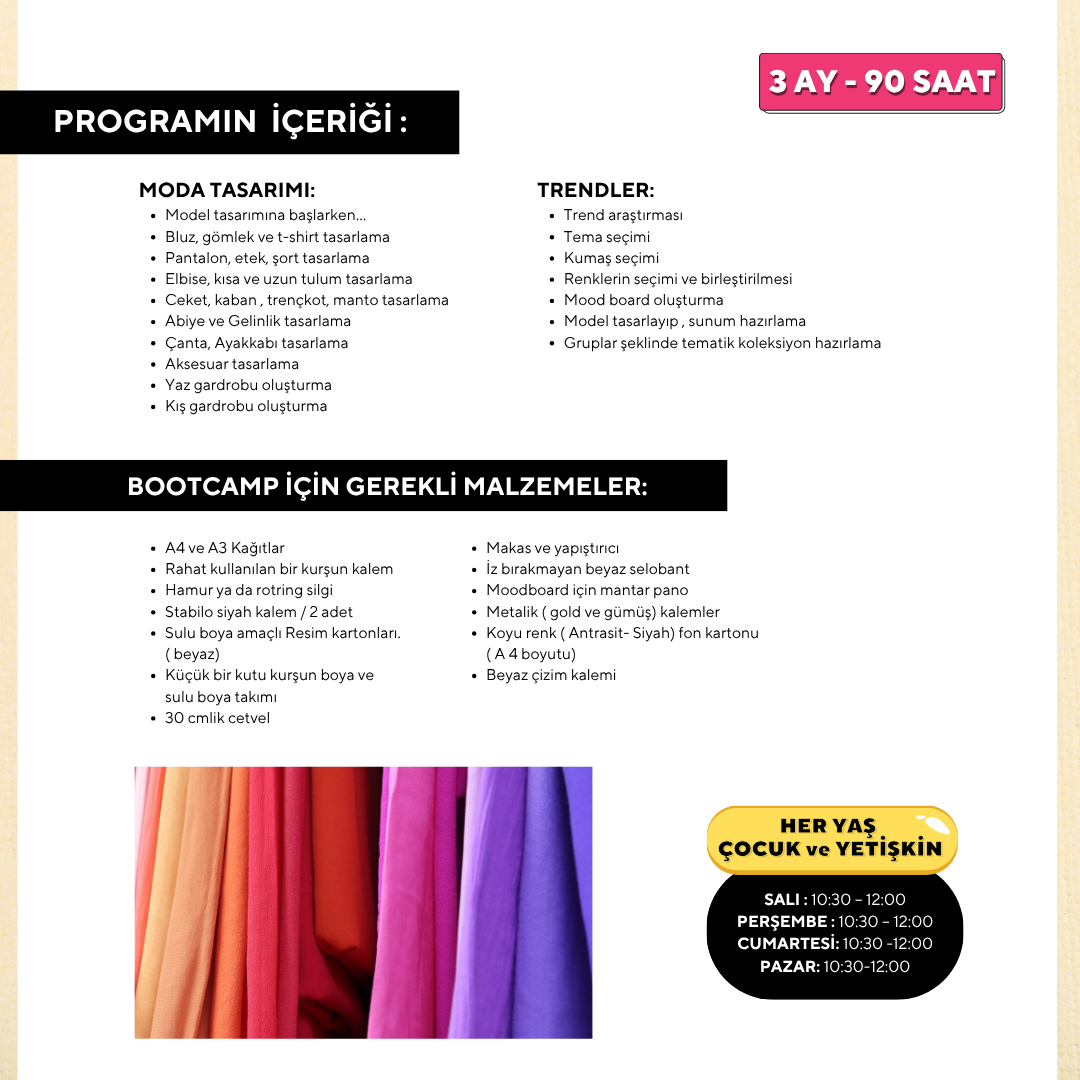 3 AY - 90 SAAT

PROGRAMIN İÇERİĞİ :

MODA TASARIMI:
- Model tasarımına başlarken...
- Bluz, gömlek ve t-shirt tasarlama
- Pantalon, etek, şort tasarlama
- Elbise, kısa ve uzun tulum tasarlama
- Ceket, kaban , trençkot, manto tasarlama
- Abiye ve Gelinlik tasarlama
- Çanta, Ayakkabı tasarlama
- Aksesuar tasarlama
- Yaz gardrobu oluşturma
- Kış gardrobu oluşturma

TRENDLER:
- Trend araştırması
- Tema seçimi
- Kumaş seçimi
- Renklerin seçimi ve birleştirilmesi
- Mood board oluşturma
- Model tasarlayıp , sunum hazırlama
- Gruplar şeklinde tematik koleksiyon hazırlama

BOOTCAMP İÇİN GEREKLİ MALZEMELER:

- A4 ve A3 Kağıtlar
- Rahat kullanılan bir kurşun kalem
- Hamur ya da rotring silgi
- Stabilo siyah kalem / 2 adet
- Sulu boya amaçlı Resim kartonları. ( beyaz)
- Küçük bir kutu kurşun boya ve sulu boya takımı
- 30 cmlik cetvel

- Makas ve yapıştırıcı
- İz bırakmayan beyaz selobant
- Moodboard için mantar pano
- Metalik ( gold ve gümüş) kalemler
- Koyu renk ( Antrasit- Siyah) fon kartonu ( A 4 boyutu)
- Beyaz çizim kalemi

HER YAŞ
ÇOCUK ve YETİŞKİN

SALI : 10:30 – 12:00
PERŞEMBE : 10:30 – 12:00
CUMARTESİ: 10:30 -12:00
PAZAR: 10:30-12:00